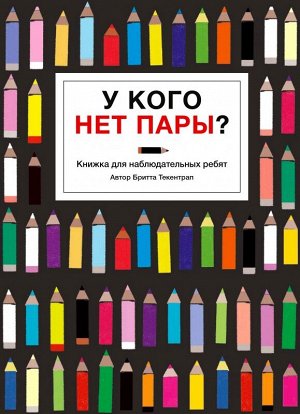 У КОГО
НЕТ ПАРЫ?

Книжка для наблюдательных ребят

Автор Бритта Текентрап